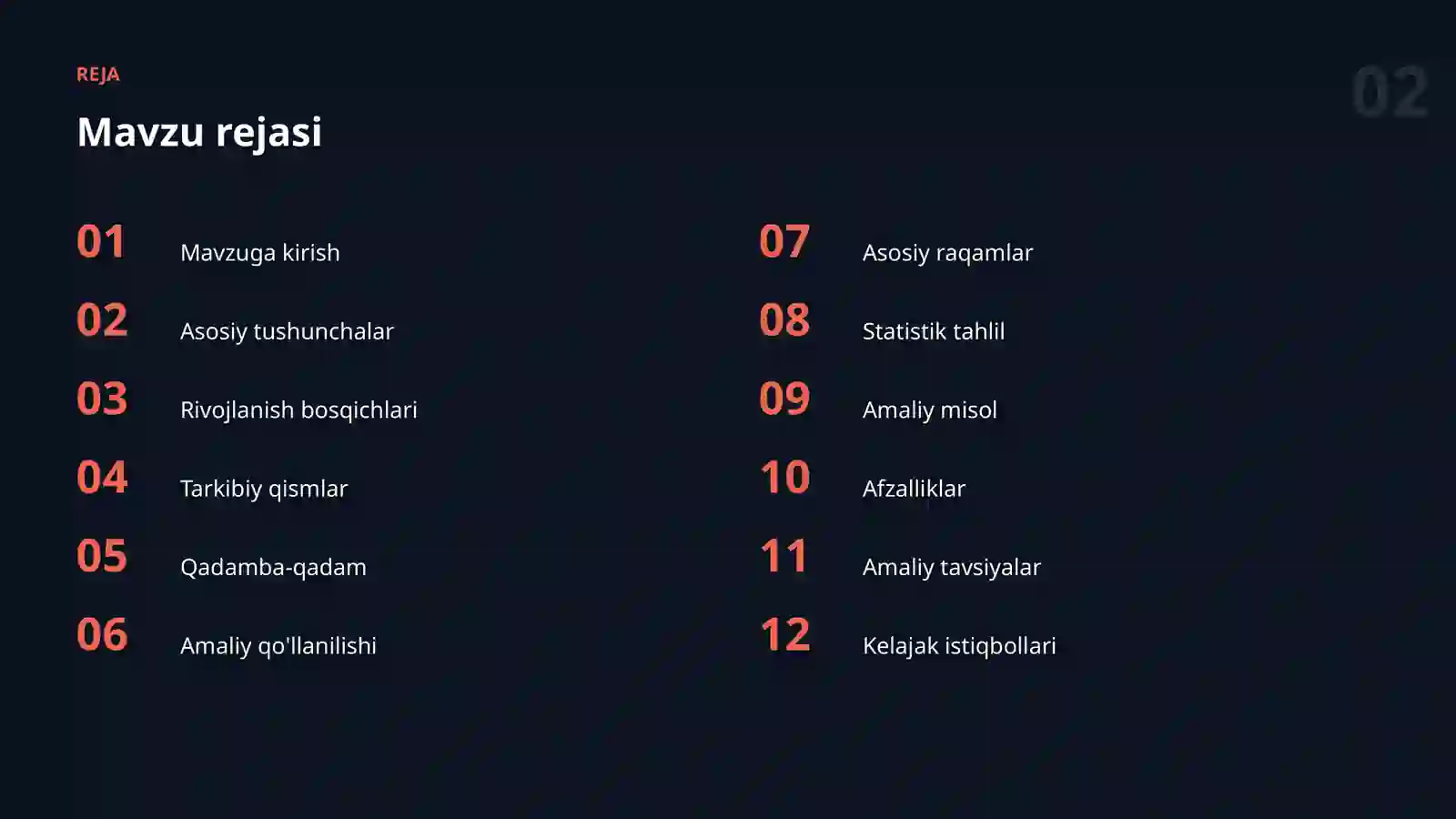 REJA

02

Mavzu rejasi

01 Mavzuga kirish

02 Asosiy tushunchalar

03 Rivojlanish bosqichlari

04 Tarkibiy qismlar

05 Qadamba-qadam

06 Amaliy qo'llanilishi

07 Asosiy raqamlar

08 Statistik tahlil

09 Amaliy misol

10 Afzalliklar

11 Amaliy tavsiyalar

12 Kelajak istiqbollari